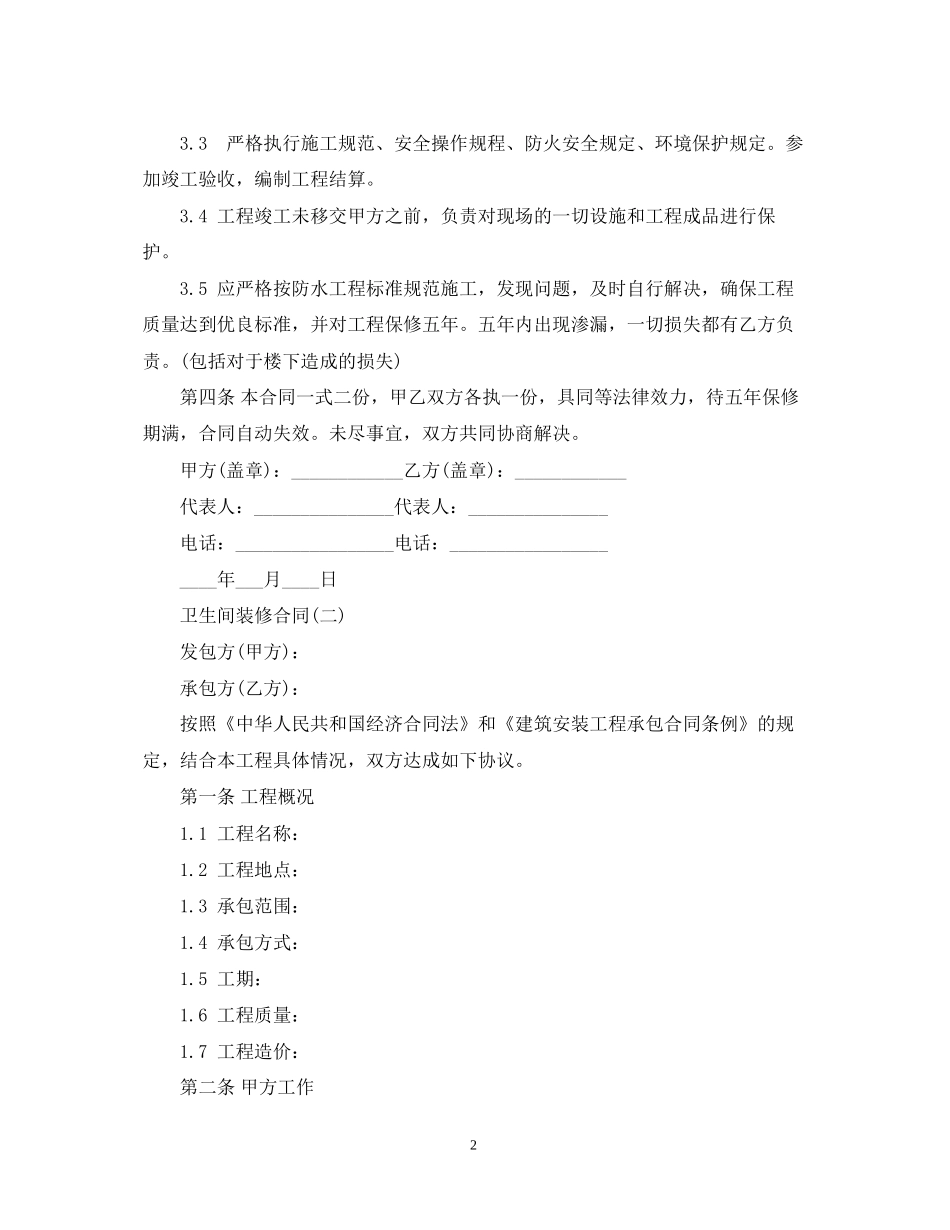 3.3　严格执行施工规范、安全操作规程、防火安全规定、环境保护规定。参加竣工验收，编制工程结算。

3.4 工程竣工未移交甲方之前，负责对现场的一切设施和工程成品进行保护。

3.5 应严格按防水工程标准规范施工，发现问题，及时自行解决，确保工程质量达到优良标准，并对工程保修五年。五年内出现渗漏，一切损失都有乙方负责。(包括对于楼下造成的损失)

第四条 本合同一式二份，甲乙双方各执一份，具同等法律效力，待五年保修期满，合同自动失效。未尽事宜，双方共同协商解决。

甲方(盖章)：____________乙方(盖章)：____________

代表人：_______________代表人：_______________

电话：_________________电话：_________________

____年___月____日

卫生间装修合同(二)

发包方(甲方)：

承包方(乙方)：

按照《中华人民共和国经济合同法》和《建筑安装工程承包合同条例》的规定，结合本工程具体情况，双方达成如下协议。

第一条 工程概况

1.1 工程名称：

1.2 工程地点：

1.3 承包范围：

1.4 承包方式：

1.5 工期：

1.6 工程质量：

1.7 工程造价：

第二条 甲方工作

2